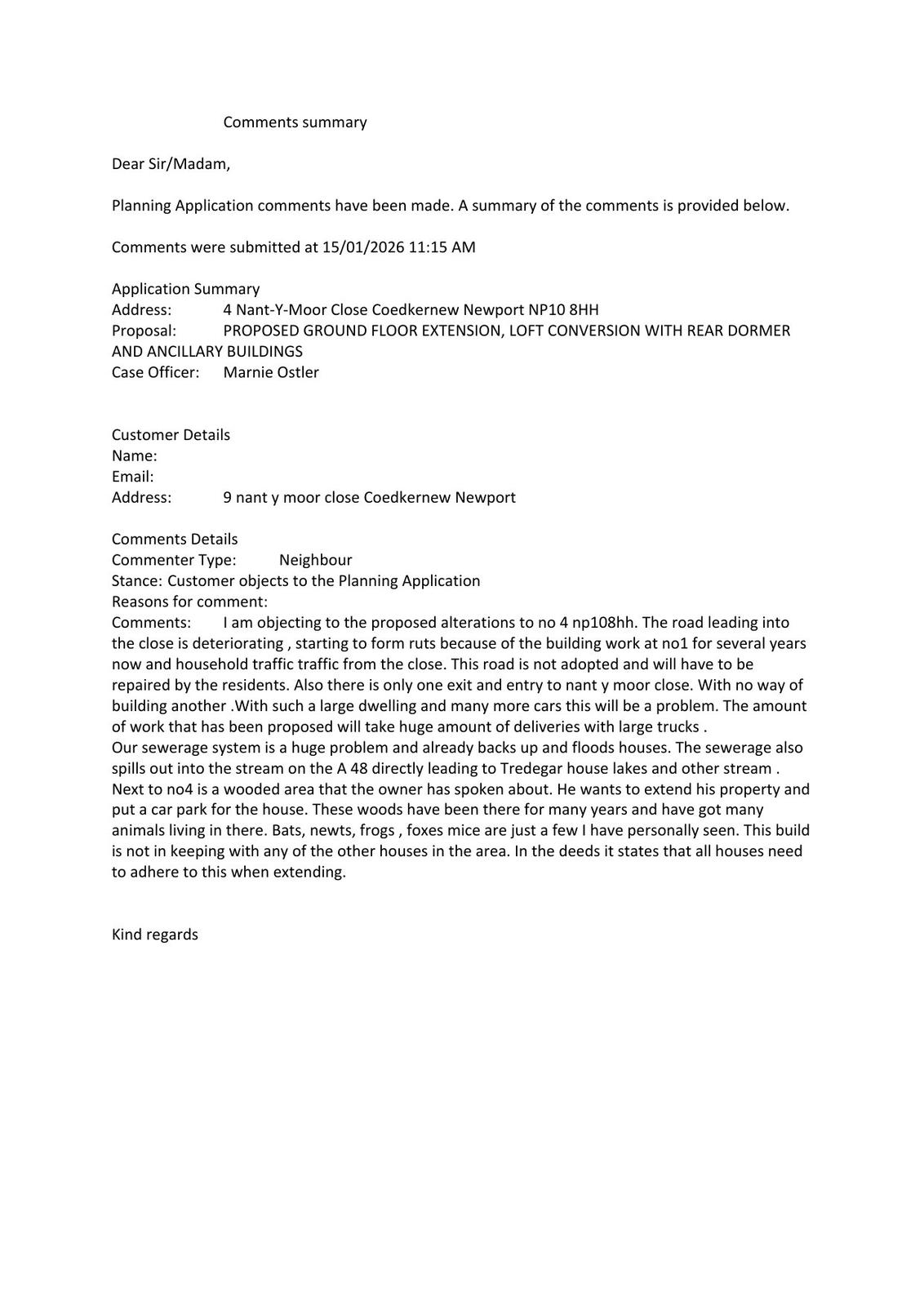 Comments summary

Dear Sir/Madam,

Planning Application comments have been made. A summary of the comments is provided below.

Comments were submitted at 15/01/2026 11:15 AM

Application Summary
Address: 4 Nant-Y-Moor Close Coedkernew Newport NP10 8HH
Proposal: PROPOSED GROUND FLOOR EXTENSION, LOFT CONVERSION WITH REAR DORMER AND ANCILLARY BUILDINGS
Case Officer: Marnie Ostler

Customer Details
Name:
Email:
Address: 9 nant y moor close Coedkernew Newport

Comments Details
Commenter Type: Neighbour
Stance: Customer objects to the Planning Application
Reasons for comment:
Comments: I am objecting to the proposed alterations to no 4 np108hh. The road leading into the close is deteriorating , starting to form ruts because of the building work at no1 for several years now and household traffic traffic from the close. This road is not adopted and will have to be repaired by the residents. Also there is only one exit and entry to nant y moor close. With no way of building another .With such a large dwelling and many more cars this will be a problem. The amount of work that has been proposed will take huge amount of deliveries with large trucks .
Our sewerage system is a huge problem and already backs up and floods houses. The sewerage also spills out into the stream on the A 48 directly leading to Tredegar house lakes and other stream .
Next to no4 is a wooded area that the owner has spoken about. He wants to extend his property and put a car park for the house. These woods have been there for many years and have got many animals living in there. Bats, newts, frogs , foxes mice are just a few I have personally seen. This build is not in keeping with any of the other houses in the area. In the deeds it states that all houses need to adhere to this when extending.

Kind regards